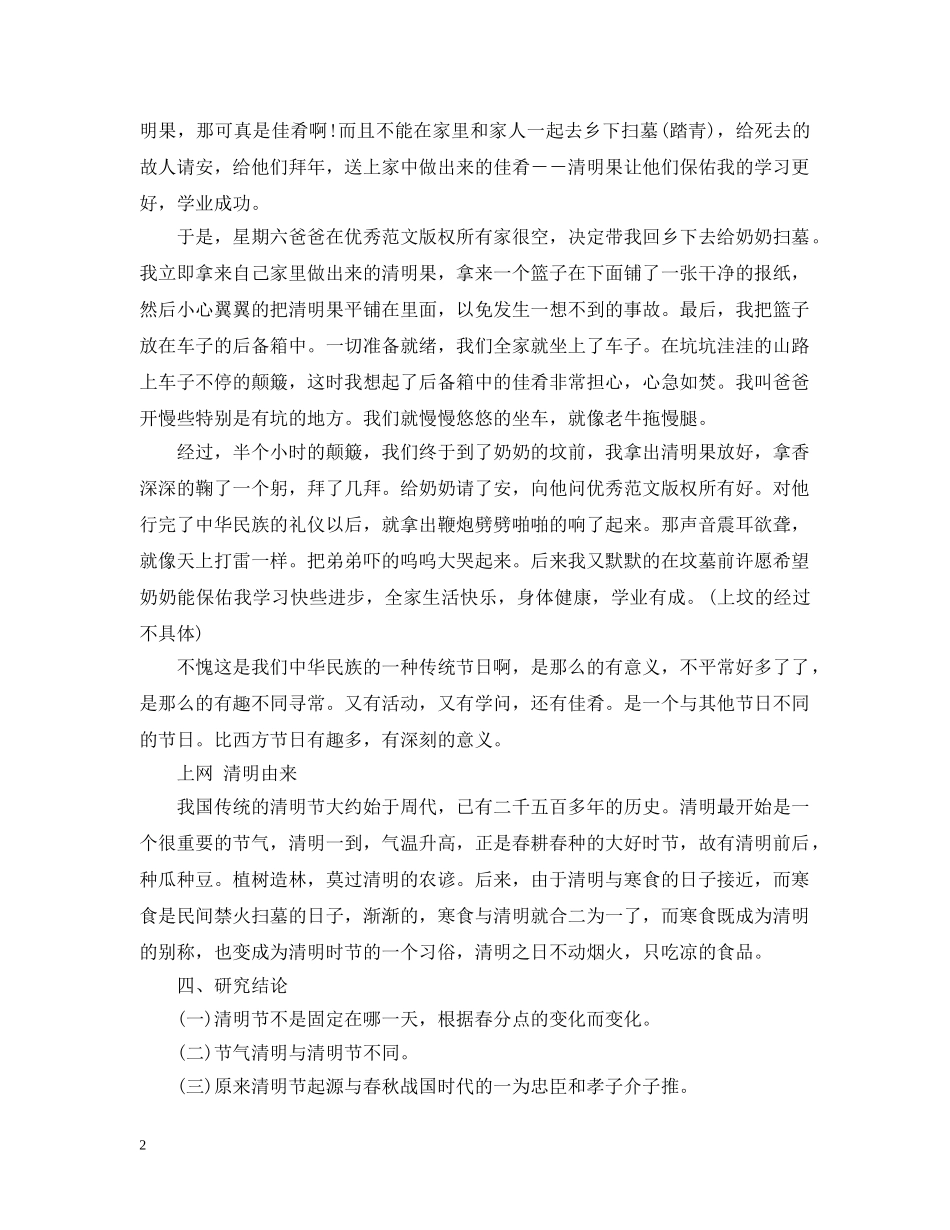 明果，那可真是佳肴啊!而且不能在家里和家人一起去乡下扫墓(踏青)，给死去的故人请安，给他们拜年，送上家中做出来的佳肴——清明果让他们保佑我的学习更好，学业成功。

于是，星期六爸爸在优秀范文版权所有家很空，决定带我回乡下去给奶奶扫墓。我立即拿来自己家里做出来的清明果，拿来一个篮子在下面铺了一张干净的报纸，然后小心翼翼的把清明果平铺在里面，以免发生一想不到的事故。最后，我把篮子放在车子的后备箱中。一切准备就绪，我们全家就坐上了车子。在坑坑洼洼的山路上车子不停的颠簸，这时我想起了后备箱中的佳肴非常担心，心急如焚。我叫爸爸开慢些特别是有坑的地方。我们就慢悠悠的坐车，就像老牛拖慢腿。

经过，半个小时的颠簸，我们终于到了奶奶的坟前，我拿出清明果放好，拿香深深的鞠了一个躬，拜了几拜。给奶奶请了安，向他问优秀范文版权所有好。对他行完了中华民族的礼仪以后，就拿出鞭炮劈劈啪啪的响了起来。那声音震耳欲聋，就像天上打雷一样。把弟弟吓的呜呜大哭起来。后来我又默默的在坟墓前许愿希望奶奶能保佑我学习快些进步，全家生活快乐，身体健康，学业有成。(上坟的经过不具体)

不愧这是我们中华民族的一种传统节日啊，是那么的有意义，不平常好多了了，是那么的有趣不同寻常。又有活动，又有学问，还有佳肴。是一个与其他节日不同的节日。比西方节日有趣多，有深刻的意义。

上网 清明由来

我国传统的清明节大约始于周代，已有二千五百多年的历史。清明最开始是一个很重要的节气，清明一到，气温升高，正是春耕春种的大好时节，故有清明前后，种瓜种豆。植树造林，莫过清明的农谚。后来，由于清明与寒食的日子接近，而寒食是民间禁火扫墓的日子，渐渐的，寒食与清明就合二为一了，而寒食既成为清明的别称，也变成为清明时节的一个习俗，清明之日不动烟火，只吃凉的食品。

四、研究结论

(一)清明节不是固定在哪一天，根据春分点的变化而变化。

(二)节气清明与清明节不同。

(三)原来清明节起源与春秋战国时代的一为忠臣和孝子介子推。

2